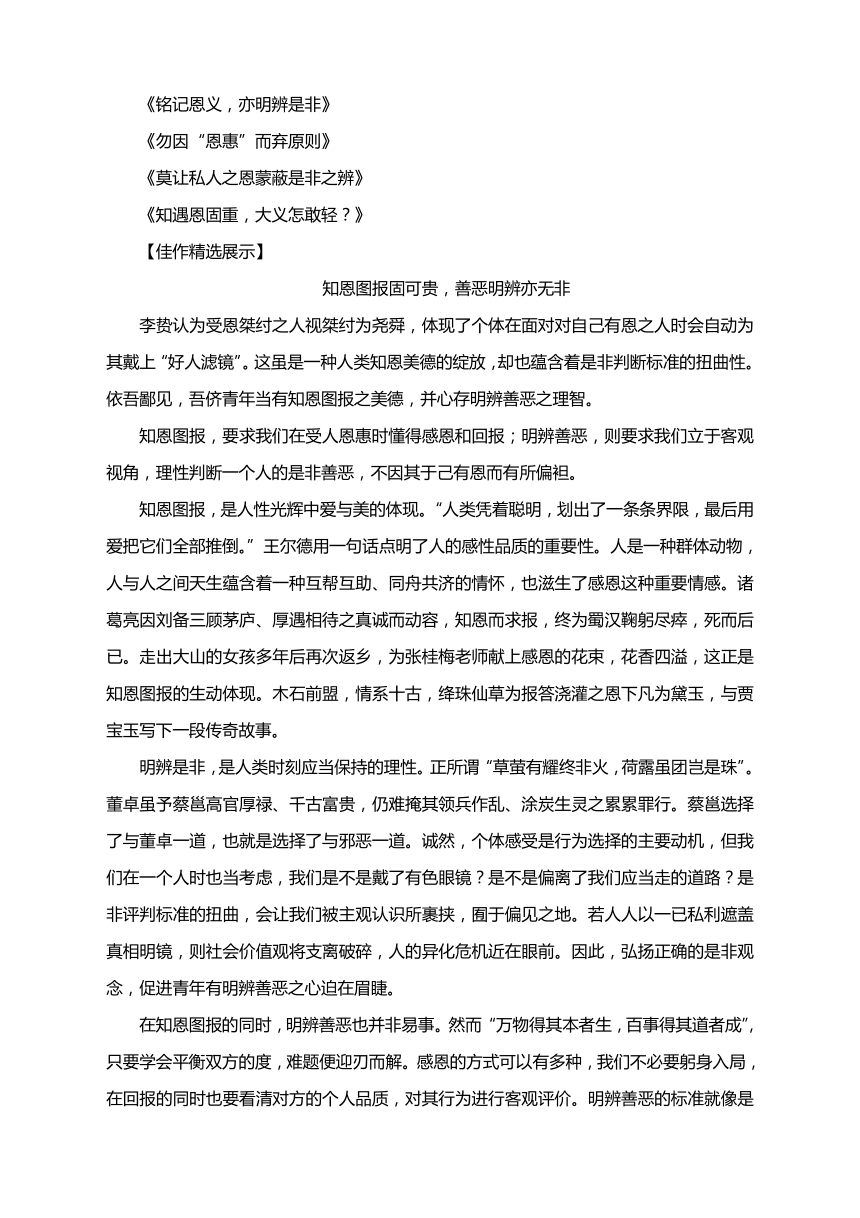 《铭记恩义，亦明辨是非》

《勿因“恩惠”而弃原则》

《莫让私人之恩蒙蔽是非之辨》

《知遇恩固重，大义怎敢轻？》

【佳作精选展示】

知恩图报固可贵，善恶明辨亦无非

李贽认为受恩桀纣之人视桀纣为尧舜，体现了个体在面对对自己有恩之人时会自动为其戴上“好人滤镜”。这虽是一种人类知恩美德的绽放，却也蕴含着是非判断标准的扭曲性。依吾鄙见，吾侪青年当有知恩图报之美德，并心存明辨善恶之理智。

知恩图报，要求我们在受人恩惠时懂得感恩和回报；明辨善恶，则要求我们立于客观视角，理性判断一个人的是非善恶，不因其于己有恩而有所偏袒。

知恩图报，是人性光辉中爱与美的体现。“人类凭着聪明，划出了一条条界限，最后用爱把它们全部推倒。”王尔德用一句话点明了人的感性品质的重要性。人是一种群体动物，人与人之间天生蕴含着一种互帮互助、同舟共济的情怀，也滋生了感恩这种重要情感。诸葛亮因刘备三顾茅庐、厚遇相待之真诚而动容，知恩而求报，终为蜀汉鞠躬尽瘁，死而后已。走出大山的女孩多年后再次返乡，为张桂梅老师献上感恩的花束，花香四溢，这正是知恩图报的生动体现。木石前盟，情系十古，绛珠仙草为报答浇灌之恩下凡为黛玉，与贾宝玉写下一段传奇故事。

明辨是非，是人类时刻应当保持的理性。正所谓“草萤有耀终非火，荷露虽团岂是珠”。董卓虽予蔡邕高官厚禄、千古富贵，仍难掩其领兵作乱、涂炭生灵之累累罪行。蔡邕选择了与董卓一道，也就是选择了与邪恶一道。诚然，个体感受是行为选择的主要动机，但我们在一个人时也当考虑，我们是不是戴了有色眼镜？是不是偏离了我们应当走的道路？是非评判标准的扭曲，会让我们被主观认识所裹挟，囿于偏见之地。若人人以一已私利遮盖真相明镜，则社会价值观将支离破碎，人的异化危机近在眼前。因此，弘扬正确的是非观念，促进青年有明辨善恶之心迫在眉睫。

在知恩图报的同时，明辨善恶也并非易事。然而“万物得其本者生，百事得其道者成”，只要学会平衡双方的度，难题便迎刃而解。感恩的方式可以有多种，我们不必要躬身入局，在回报的同时也要看清对方的个人品质，对其行为进行客观评价。明辨善恶的标准就像是